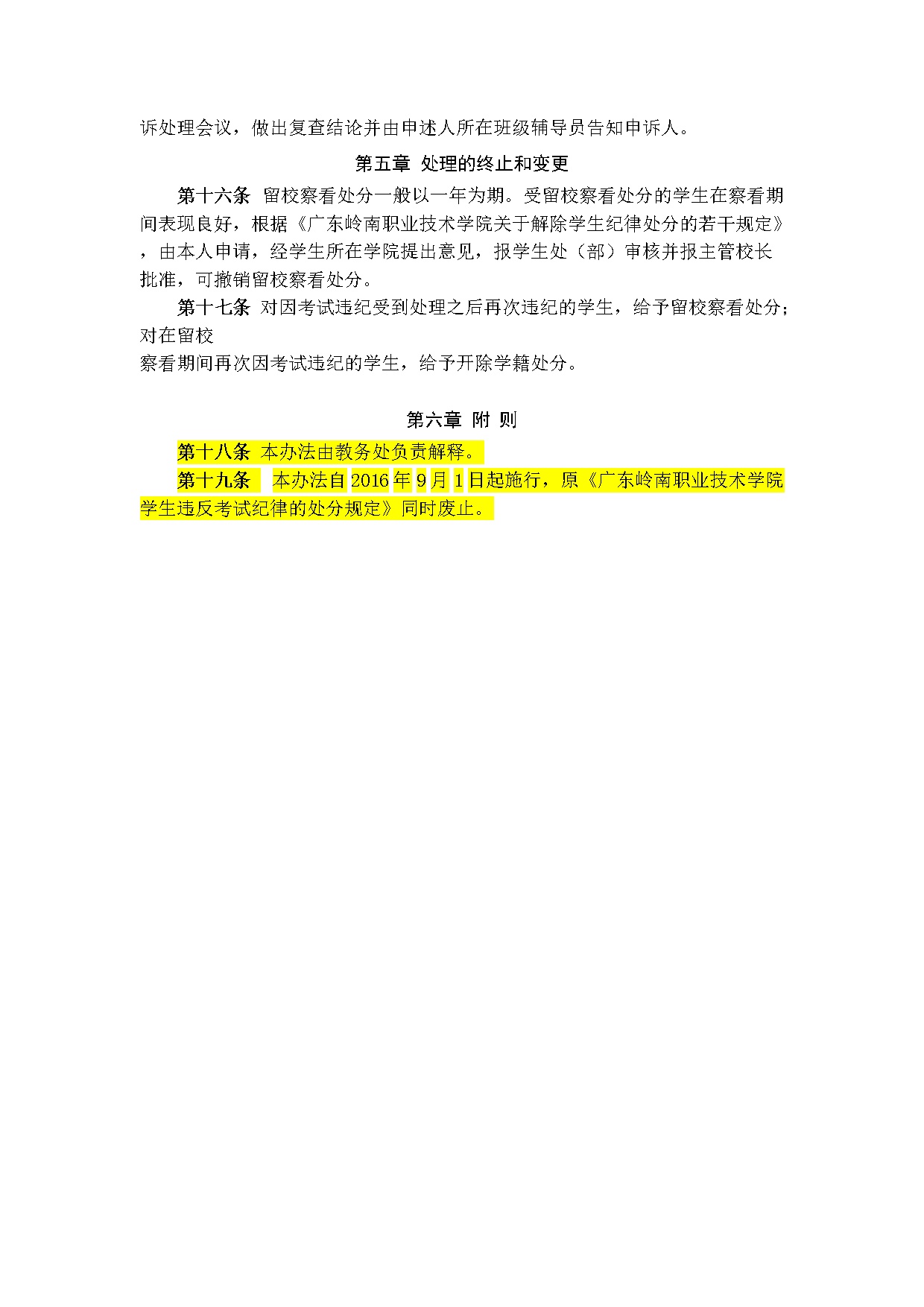 诉处理会议，做出复查结论并由申述人所在班级辅导员告知申诉人。

第五章 处理的终止和变更

第十六条 留校察看处分一般以一年为期。受留校察看处分的学生在察看期间表现良好，根据《广东岭南职业技术学院关于解除学生纪律处分的若干规定》，由本人申请，经学生所在学院提出意见，报学生处（部）审核并报主管校长批准，可撤销留校察看处分。

第十七条 对因考试违纪受到处理之后再次违纪的学生，给予留校察看处分；对在留校察看期间再次因考试违纪的学生，给予开除学籍处分。

第六章 附 则

第十八条 本办法由教务处负责解释。

第十九条 本办法自 2016 年 9 月 1 日起施行，原《广东岭南职业技术学院学生违反考试纪律的处分规定》同时废止。